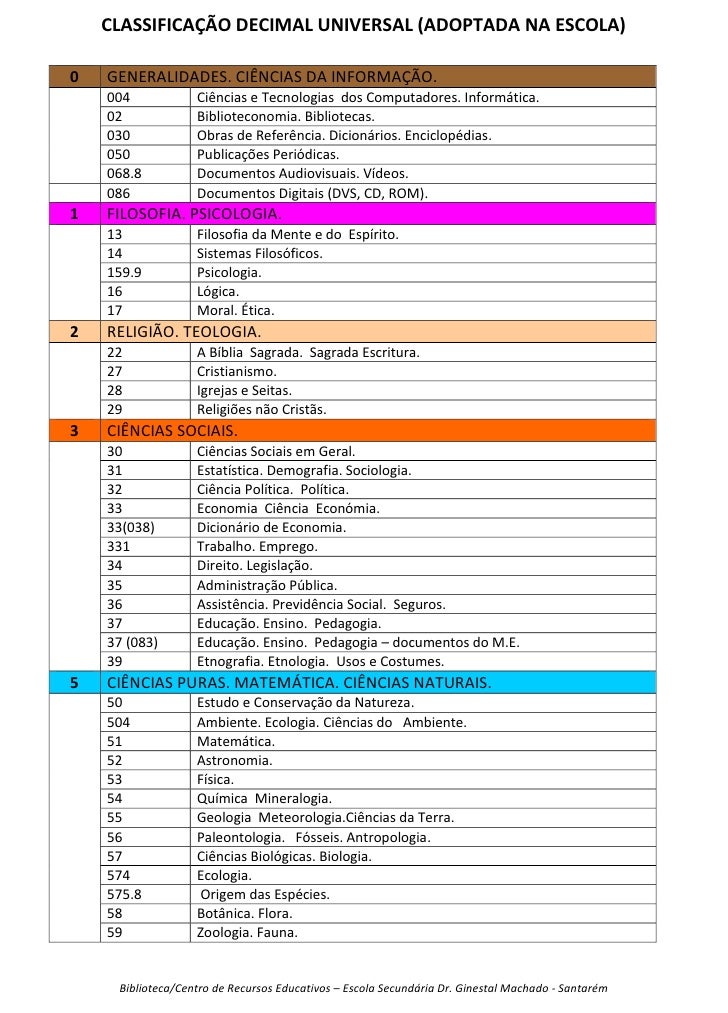 CLASSIFICAÇÃO DECIMAL UNIVERSAL (ADOPTADA NA ESCOLA)

| 0 | GENERALIDADES. CIÊNCIAS DA INFORMAÇÃO. | |
|---|---|---|
| | 004 | Ciências e Tecnologias dos Computadores. Informática. |
| | 02 | Biblioteconomia. Bibliotecas. |
| | 030 | Obras de Referência. Dicionários. Enciclopédias. |
| | 050 | Publicações Periódicas. |
| | 068.8 | Documentos Audiovisuais. Vídeos. |
| | 086 | Documentos Digitais (DVS, CD, ROM). |
| 1 | FILOSOFIA. PSICOLOGIA. | |
| | 13 | Filosofia da Mente e do Espírito. |
| | 14 | Sistemas Filosóficos. |
| | 159.9 | Psicologia. |
| | 16 | Lógica. |
| | 17 | Moral. Ética. |
| 2 | RELIGIÃO. TEOLOGIA. | |
| | 22 | A Bíblia Sagrada. Sagrada Escritura. |
| | 27 | Cristianismo. |
| | 28 | Igrejas e Seitas. |
| | 29 | Religiões não Cristãs. |
| 3 | CIÊNCIAS SOCIAIS. | |
| | 30 | Ciências Sociais em Geral. |
| | 31 | Estatística. Demografia. Sociologia. |
| | 32 | Ciência Política. Política. |
| | 33 | Economia Ciência Económia. |
| | 33(038) | Dicionário de Economia. |
| | 331 | Trabalho. Emprego. |
| | 34 | Direito. Legislação. |
| | 35 | Administração Pública. |
| | 36 | Assistência. Previdência Social. Seguros. |
| | 37 | Educação. Ensino. Pedagogia. |
| | 37 (083) | Educação. Ensino. Pedagogia – documentos do M.E. |
| | 39 | Etnografia. Etnologia. Usos e Costumes. |
| 5 | CIÊNCIAS PURAS. MATEMÁTICA. CIÊNCIAS NATURAIS. | |
| | 50 | Estudo e Conservação da Natureza. |
| | 504 | Ambiente. Ecologia. Ciências do Ambiente. |
| | 51 | Matemática. |
| | 52 | Astronomia. |
| | 53 | Física. |
| | 54 | Química Mineralogia. |
| | 55 | Geologia Meteorologia.Ciências da Terra. |
| | 56 | Paleontologia. Fósseis. Antropologia. |
| | 57 | Ciências Biológicas. Biologia. |
| | 574 | Ecologia. |
| | 575.8 | Origem das Espécies. |
| | 58 | Botânica. Flora. |
| | 59 | Zoologia. Fauna. |

Biblioteca/Centro de Recursos Educativos – Escola Secundária Dr. Ginestal Machado - Santarém